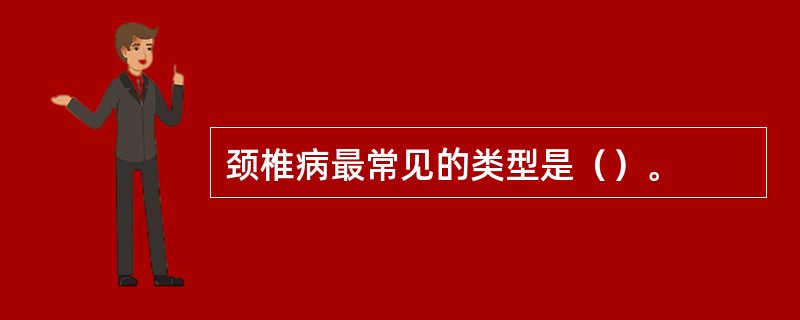 颈椎病最常见的类型是（）。